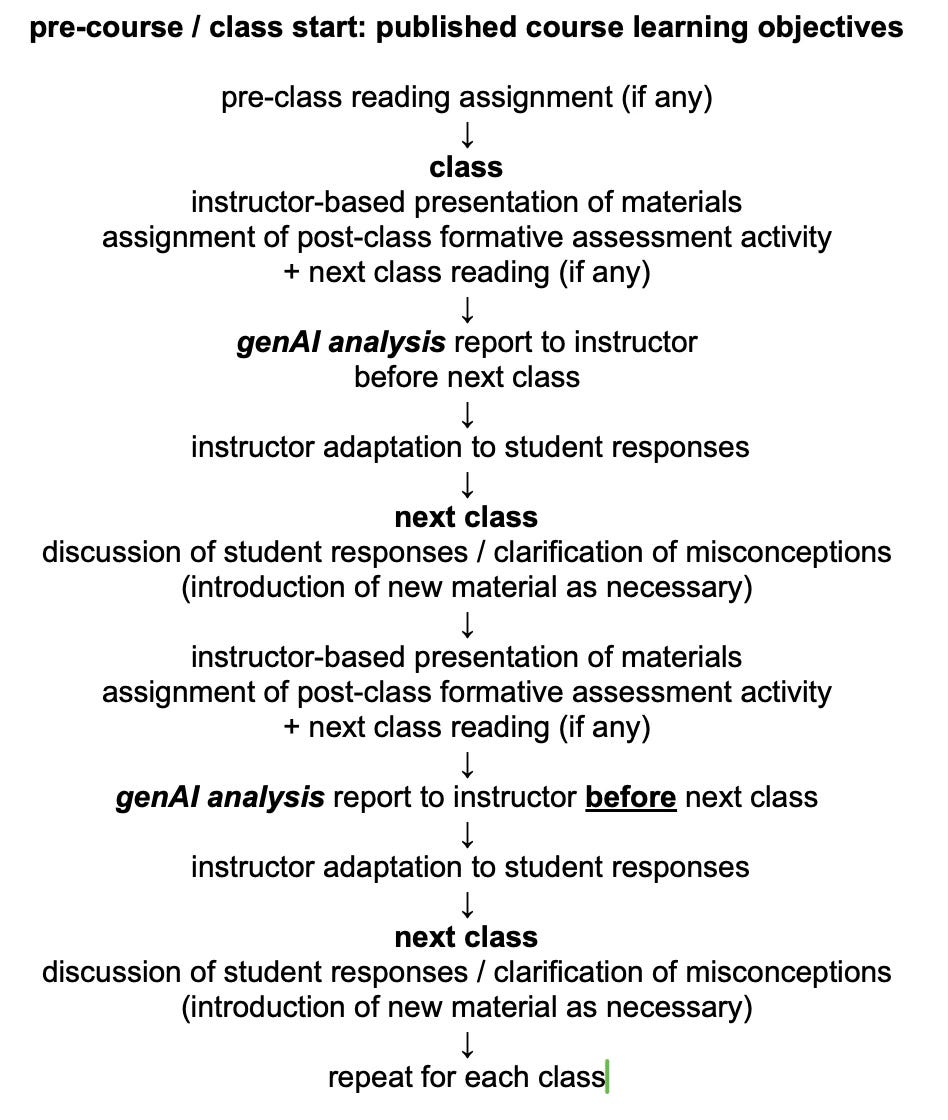 pre-course / class start: published course learning objectives

pre-class reading assignment (if any)
↓
class
instructor-based presentation of materials
assignment of post-class formative assessment activity
+ next class reading (if any)
↓
genAI analysis report to instructor
before next class
↓
instructor adaptation to student responses
↓
next class
discussion of student responses / clarification of misconceptions
(introduction of new material as necessary)
↓
instructor-based presentation of materials
assignment of post-class formative assessment activity
+ next class reading (if any)
↓
genAI analysis report to instructor before next class
↓
instructor adaptation to student responses
↓
next class
discussion of student responses / clarification of misconceptions
(introduction of new material as necessary)
↓
repeat for each class